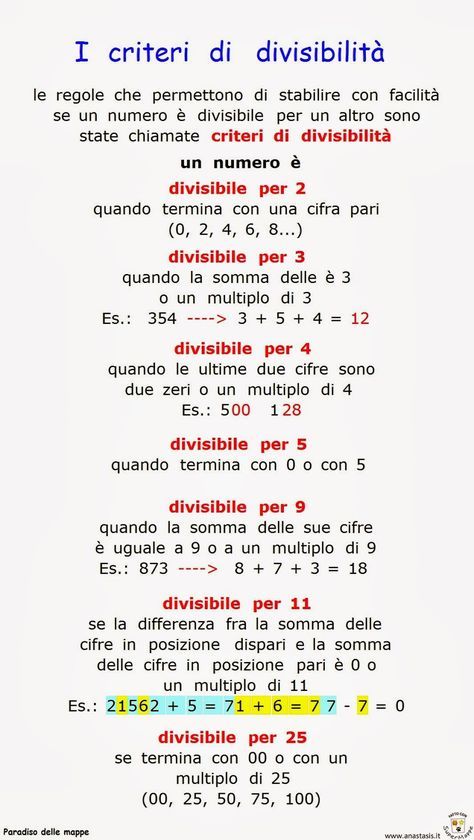 I criteri di divisibilità

le regole che permettono di stabilire con facilità se un numero è divisibile per un altro sono state chiamate criteri di divisibilità

un numero è

divisibile per 2
quando termina con una cifra pari
(0, 2, 4, 6, 8...)

divisibile per 3
quando la somma delle è 3
o un multiplo di 3
Es.: 354 ----> 3 + 5 + 4 = 12

divisibile per 4
quando le ultime due cifre sono
due zeri o un multiplo di 4
Es.: 500 128

divisibile per 5
quando termina con 0 o con 5

divisibile per 9
quando la somma delle sue cifre
è uguale a 9 o a un multiplo di 9
Es.: 873 ----> 8 + 7 + 3 = 18

divisibile per 11
se la differenza fra la somma delle cifre in posizione dispari e la somma delle cifre in posizione pari è 0 o un multiplo di 11
Es.: 21562 + 5 = 71 + 6 = 77 - 7 = 0

divisibile per 25
se termina con 00 o con un
multiplo di 25
(00, 25, 50, 75, 100)

Paradiso delle mappe

www.anastasis.it